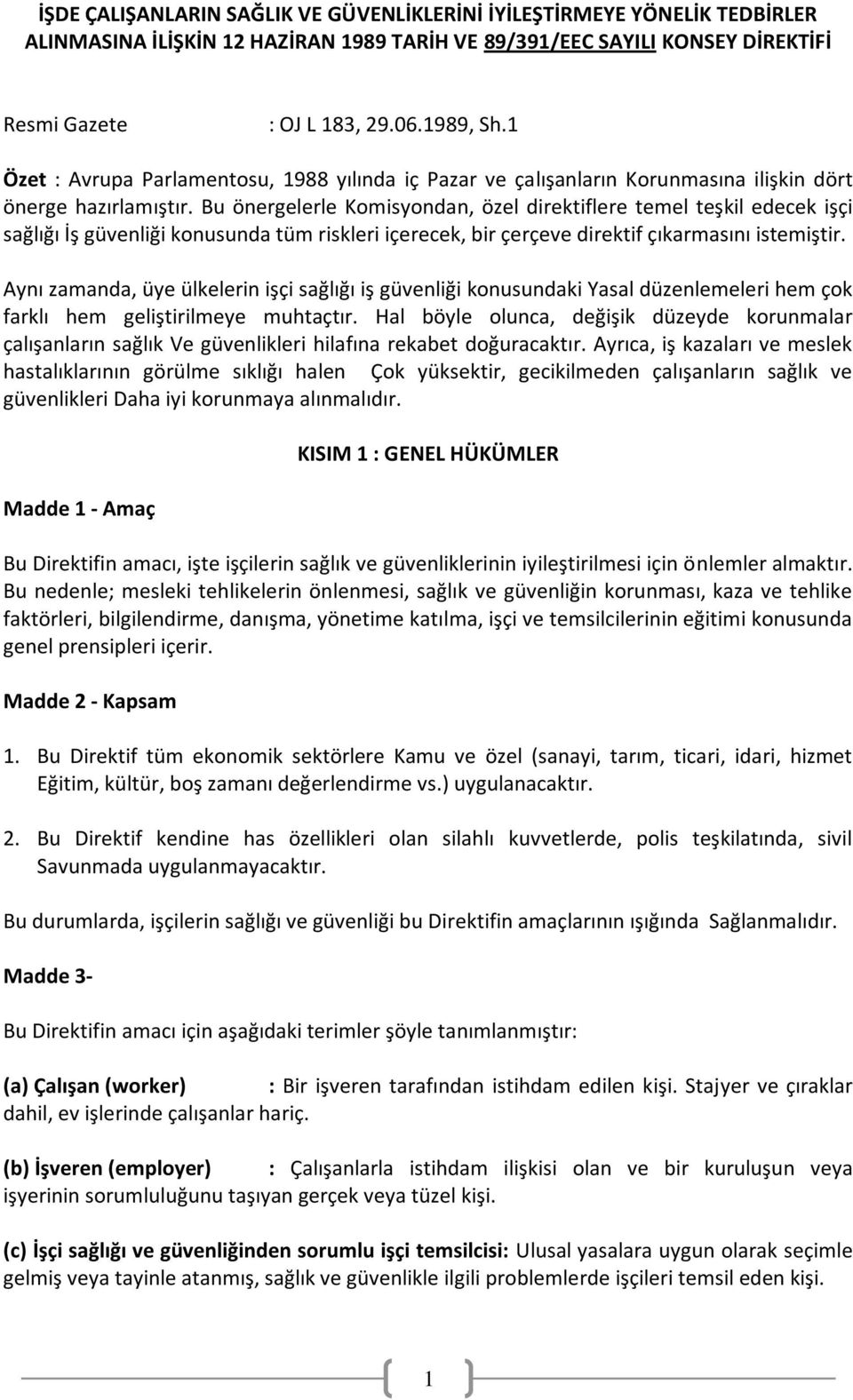 İŞDE ÇALIŞANLARIN SAĞLIK VE GÜVENLİKLERİNİ İYİLEŞTİRMEYE YÖNELİK TEDBİRLER ALINMASINA İLİŞKİN 12 HAZİRAN 1989 TARİH VE 89/391/EEC SAYILI KONSEY DİREKTİFİ

Resmi Gazete : OJ L 183, 29.06.1989, Sh.1

Özet : Avrupa Parlamentosu, 1988 yılında iç Pazar ve çalışanların Korunmasına ilişkin dört önerge hazırlamıştır. Bu önergelerle Komisyondan, özel direktiflere temel teşkil edecek işçi sağlığı İş güvenliği konusunda tüm riskleri içerecek, bir çerçeve direktif çıkarmasını istemiştir.

Aynı zamanda, üye ülkelerin işçi sağlığı iş güvenliği konusundaki Yasal düzenlemeleri hem çok farklı hem geliştirilmeye muhtaçtır. Hal böyle olunca, değişik düzeyde korunmalar çalışanların sağlık Ve güvenlikleri hilafına rekabet doğuracaktır. Ayrıca, iş kazaları ve meslek hastalıklarının görülme sıklığı halen Çok yüksektir, gecikilmeden çalışanların sağlık ve güvenlikleri Daha iyi korunmaya alınmalıdır.

KISIM 1 : GENEL HÜKÜMLER

Madde 1 - Amaç

Bu Direktifin amacı, işte işçilerin sağlık ve güvenliklerinin iyileştirilmesi için önlemler almaktır. Bu nedenle; mesleki tehlikelerin önlenmesi, sağlık ve güvenliğin korunması, kaza ve tehlike faktörleri, bilgilendirme, danışma, yönetime katılma, işçi ve temsilcilerinin eğitimi konusunda genel prensipleri içerir.

Madde 2 - Kapsam

1. Bu Direktif tüm ekonomik sektörlere Kamu ve özel (sanayi, tarım, ticari, idari, hizmet Eğitim, kültür, boş zamanı değerlendirme vs.) uygulanacaktır.

2. Bu Direktif kendine has özellikleri olan silahlı kuvvetlerde, polis teşkilatında, sivil Savunmada uygulanmayacaktır.

Bu durumlarda, işçilerin sağlığı ve güvenliği bu Direktifin amaçlarının ışığında Sağlanmalıdır.

Madde 3-

Bu Direktifin amacı için aşağıdaki terimler şöyle tanımlanmıştır:

(a) Çalışan (worker) : Bir işveren tarafından istihdam edilen kişi. Stajyer ve çıraklar dahil, ev işlerinde çalışanlar hariç.

(b) İşveren (employer) : Çalışanlarla istihdam ilişkisi olan ve bir kuruluşun veya işyerinin sorumluluğunu taşıyan gerçek veya tüzel kişi.

(c) İşçi sağlığı ve güvenliğinden sorumlu işçi temsilcisi: Ulusal yasalara uygun olarak seçimle gelmiş veya tayinle atanmış, sağlık ve güvenlikle ilgili problemlerde işçileri temsil eden kişi.

1